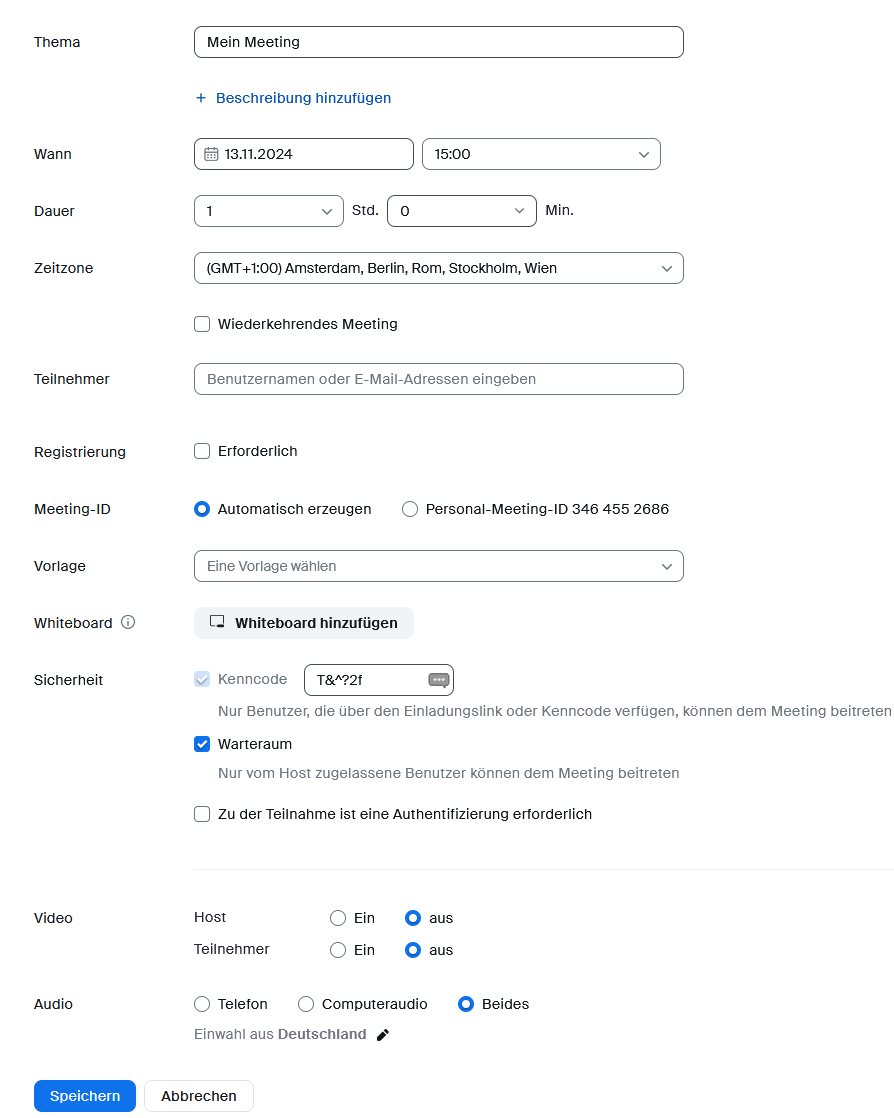 Thema
Mein Meeting
+ Beschreibung hinzufügen

Wann
13.11.2024
15:00

Dauer
1
Std.
0
Min.

Zeitzone
(GMT+1:00) Amsterdam, Berlin, Rom, Stockholm, Wien

Wiederkehrendes Meeting

Teilnehmer
Benutzernamen oder E-Mail-Adressen eingeben

Registrierung
Erforderlich

Meeting-ID
Automatisch erzeugen
Personal-Meeting-ID 346 455 2686

Vorlage
Eine Vorlage wählen

Whiteboard
Whiteboard hinzufügen

Sicherheit
Kenncode
T&^?2f
Nur Benutzer, die über den Einladungslink oder Kenncode verfügen, können dem Meeting beitreten

Warteraum
Nur vom Host zugelassene Benutzer können dem Meeting beitreten

Zu der Teilnahme ist eine Authentifizierung erforderlich

Video
Host
Ein
aus
Teilnehmer
Ein
aus

Audio
Telefon
Computeraudio
Beides
Einwahl aus Deutschland

Speichern
Abbrechen